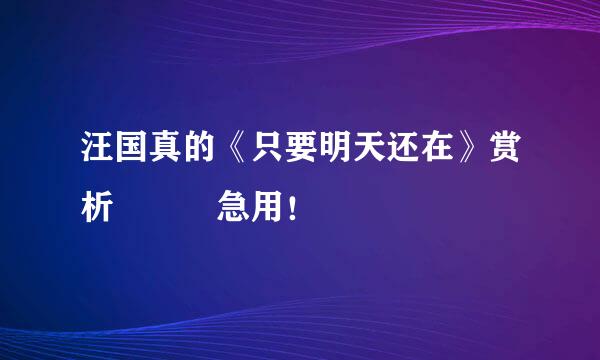 汪国真的《只要明天还在》赏析　　　急用！